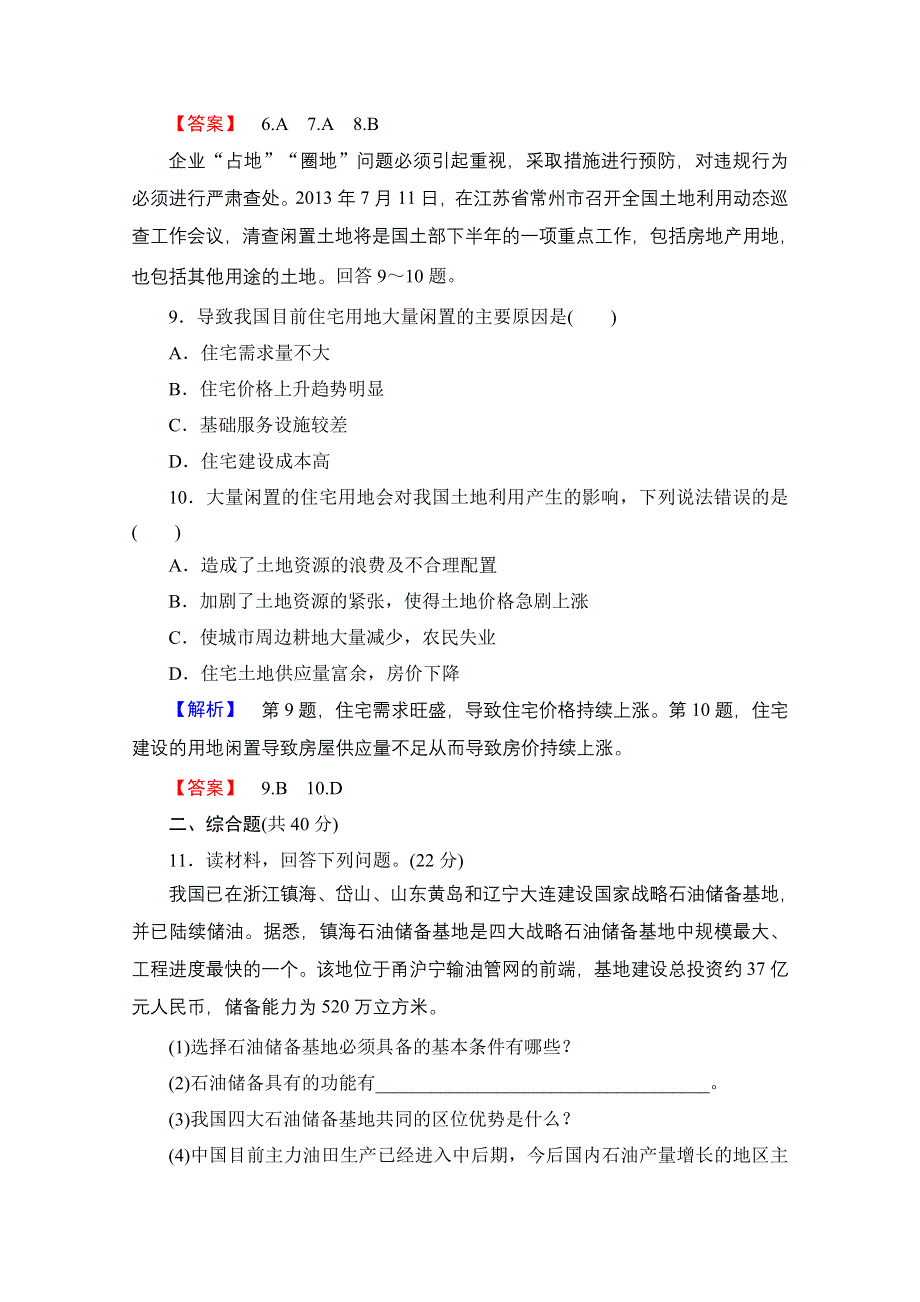 【答案】 6.A 7.A 8.B

企业“占地”“圈地”问题必须引起重视，采取措施进行预防，对违规行为必须进行严肃查处。2013 年 7 月 11 日，在江苏省常州市召开全国土地利用动态巡查工作会议，清查闲置土地将是国土部下半年的一项重点工作，包括房地产用地，也包括其他用途的土地。回答 9～10 题。

9．导致我国目前住宅用地大量闲置的主要原因是(　　)

A．住宅需求量不大

B．住宅价格上升趋势明显

C．基础服务设施较差

D．住宅建设成本高

10．大量闲置的住宅用地会对我国土地利用产生的影响，下列说法错误的是(　　)

A．造成了土地资源的浪费及不合理配置

B．加剧了土地资源的紧张，使得土地价格急剧上涨

C．使城市周边耕地大量减少，农民失业

D．住宅土地供应量富余，房价下降

【解析】 第 9 题，住宅需求旺盛，导致住宅价格持续上涨。第 10 题，住宅建设的用地闲置导致房屋供应量不足从而导致房价持续上涨。

【答案】 9.B 10.D

二、综合题(共 40 分)

11．读材料，回答下列问题。(22 分)

我国已在浙江镇海、岱山、山东黄岛和辽宁大连建设国家战略石油储备基地，并已陆续储油。据悉，镇海石油储备基地是四大战略石油储备基地中规模最大、工程进度最快的一个。该地位于甬沪宁输油管网的前端，基地建设总投资约 37 亿元人民币，储备能力为 520 万立方米。

(1)选择石油储备基地必须具备的基本条件有哪些？

(2)石油储备具有的功能有____________________________________。

(3)我国四大石油储备基地共同的区位优势是什么？

(4)中国目前主力油田生产已经进入中后期，今后国内石油产量增长的地区主